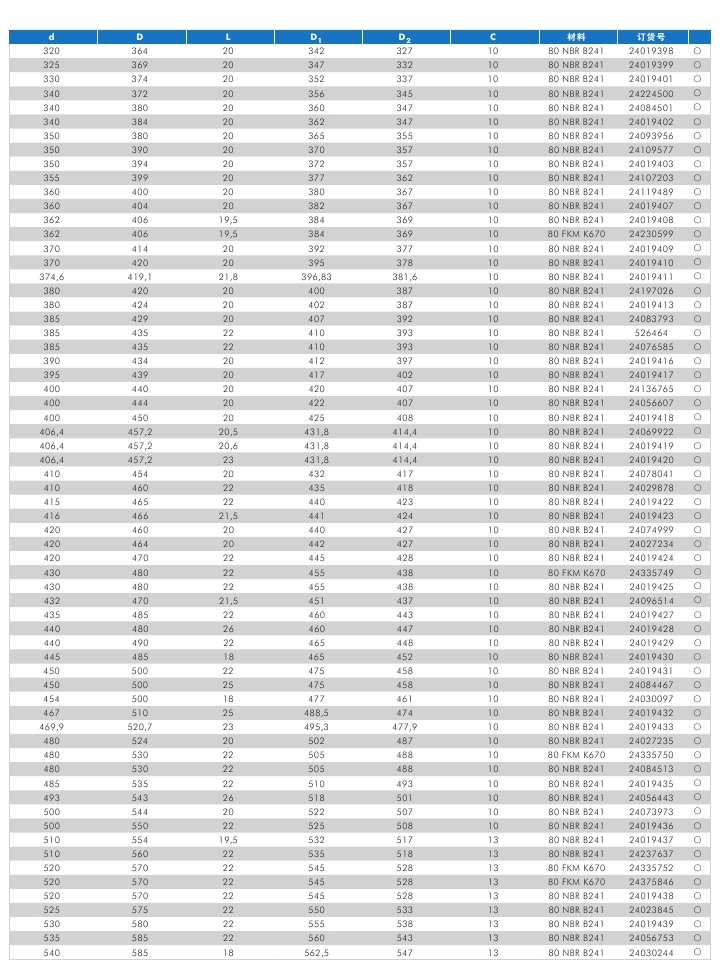 | d | D | L | $D_1$ | $D_2$ | C | 材料 | 订货号 | |
|---|---|---|---|---|---|---|---|---|
| 320 | 364 | 20 | 342 | 327 | 10 | 80 NBR B241 | 24019398 | ○ |
| 325 | 369 | 20 | 347 | 332 | 10 | 80 NBR B241 | 24019399 | ○ |
| 330 | 374 | 20 | 352 | 337 | 10 | 80 NBR B241 | 24019401 | ○ |
| 340 | 372 | 20 | 356 | 345 | 10 | 80 NBR B241 | 24224500 | ○ |
| 340 | 380 | 20 | 360 | 347 | 10 | 80 NBR B241 | 24084501 | ○ |
| 340 | 384 | 20 | 362 | 347 | 10 | 80 NBR B241 | 24019402 | ○ |
| 350 | 380 | 20 | 365 | 355 | 10 | 80 NBR B241 | 24093956 | ○ |
| 350 | 390 | 20 | 370 | 357 | 10 | 80 NBR B241 | 24109577 | ○ |
| 350 | 394 | 20 | 372 | 357 | 10 | 80 NBR B241 | 24019403 | ○ |
| 355 | 399 | 20 | 377 | 362 | 10 | 80 NBR B241 | 24107203 | ○ |
| 360 | 400 | 20 | 380 | 367 | 10 | 80 NBR B241 | 24119489 | ○ |
| 360 | 404 | 20 | 382 | 367 | 10 | 80 NBR B241 | 24019407 | ○ |
| 362 | 406 | 19,5 | 384 | 369 | 10 | 80 NBR B241 | 24019408 | ○ |
| 362 | 406 | 19,5 | 384 | 369 | 10 | 80 FKM K670 | 24230599 | ○ |
| 370 | 414 | 20 | 392 | 377 | 10 | 80 NBR B241 | 24019409 | ○ |
| 370 | 420 | 20 | 395 | 378 | 10 | 80 NBR B241 | 24019410 | ○ |
| 374,6 | 419,1 | 21,8 | 396,83 | 381,6 | 10 | 80 NBR B241 | 24019411 | ○ |
| 380 | 420 | 20 | 400 | 387 | 10 | 80 NBR B241 | 24197026 | ○ |
| 380 | 424 | 20 | 402 | 387 | 10 | 80 NBR B241 | 24019413 | ○ |
| 385 | 429 | 20 | 407 | 392 | 10 | 80 NBR B241 | 24083793 | ○ |
| 385 | 435 | 22 | 410 | 393 | 10 | 80 NBR B241 | 526464 | ○ |
| 385 | 435 | 22 | 410 | 393 | 10 | 80 NBR B241 | 24076585 | ○ |
| 390 | 434 | 20 | 412 | 397 | 10 | 80 NBR B241 | 24019416 | ○ |
| 395 | 439 | 20 | 417 | 402 | 10 | 80 NBR B241 | 24019417 | ○ |
| 400 | 440 | 20 | 420 | 407 | 10 | 80 NBR B241 | 24136765 | ○ |
| 400 | 444 | 20 | 422 | 407 | 10 | 80 NBR B241 | 24056607 | ○ |
| 400 | 450 | 20 | 425 | 408 | 10 | 80 NBR B241 | 24019418 | ○ |
| 406,4 | 457,2 | 20,5 | 431,8 | 414,4 | 10 | 80 NBR B241 | 24069922 | ○ |
| 406,4 | 457,2 | 20,6 | 431,8 | 414,4 | 10 | 80 NBR B241 | 24019419 | ○ |
| 406,4 | 457,2 | 23 | 431,8 | 414,4 | 10 | 80 NBR B241 | 24019420 | ○ |
| 410 | 454 | 20 | 432 | 417 | 10 | 80 NBR B241 | 24078041 | ○ |
| 410 | 460 | 22 | 435 | 418 | 10 | 80 NBR B241 | 24029878 | ○ |
| 415 | 465 | 22 | 440 | 423 | 10 | 80 NBR B241 | 24019422 | ○ |
| 416 | 466 | 21,5 | 441 | 424 | 10 | 80 NBR B241 | 24019423 | ○ |
| 420 | 460 | 20 | 440 | 427 | 10 | 80 NBR B241 | 24074999 | ○ |
| 420 | 464 | 20 | 442 | 427 | 10 | 80 NBR B241 | 24027234 | ○ |
| 420 | 470 | 22 | 445 | 428 | 10 | 80 NBR B241 | 24019424 | ○ |
| 430 | 480 | 22 | 455 | 438 | 10 | 80 FKM K670 | 24335749 | ○ |
| 430 | 480 | 22 | 455 | 438 | 10 | 80 NBR B241 | 24019425 | ○ |
| 432 | 470 | 21,5 | 451 | 437 | 10 | 80 NBR B241 | 24096514 | ○ |
| 435 | 485 | 22 | 460 | 443 | 10 | 80 NBR B241 | 24019427 | ○ |
| 440 | 480 | 26 | 460 | 447 | 10 | 80 NBR B241 | 24019428 | ○ |
| 440 | 490 | 22 | 465 | 448 | 10 | 80 NBR B241 | 24019429 | ○ |
| 445 | 485 | 18 | 465 | 452 | 10 | 80 NBR B241 | 24019430 | ○ |
| 450 | 500 | 22 | 475 | 458 | 10 | 80 NBR B241 | 24019431 | ○ |
| 450 | 500 | 25 | 475 | 458 | 10 | 80 NBR B241 | 24084467 | ○ |
| 454 | 500 | 18 | 477 | 461 | 10 | 80 NBR B241 | 24030097 | ○ |
| 467 | 510 | 25 | 488,5 | 474 | 10 | 80 NBR B241 | 24019432 | ○ |
| 469,9 | 520,7 | 23 | 495,3 | 477,9 | 10 | 80 NBR B241 | 24019433 | ○ |
| 480 | 524 | 20 | 502 | 487 | 10 | 80 NBR B241 | 24027235 | ○ |
| 480 | 530 | 22 | 505 | 488 | 10 | 80 FKM K670 | 24335750 | ○ |
| 480 | 530 | 22 | 505 | 488 | 10 | 80 NBR B241 | 24084513 | ○ |
| 485 | 535 | 22 | 510 | 493 | 10 | 80 NBR B241 | 24019435 | ○ |
| 493 | 543 | 26 | 518 | 501 | 10 | 80 NBR B241 | 24056443 | ○ |
| 500 | 544 | 20 | 522 | 507 | 10 | 80 NBR B241 | 24073973 | ○ |
| 500 | 550 | 22 | 525 | 508 | 10 | 80 NBR B241 | 24019436 | ○ |
| 510 | 554 | 19,5 | 532 | 517 | 13 | 80 NBR B241 | 24019437 | ○ |
| 510 | 560 | 22 | 535 | 518 | 13 | 80 NBR B241 | 24237637 | ○ |
| 520 | 570 | 22 | 545 | 528 | 13 | 80 FKM K670 | 24335752 | ○ |
| 520 | 570 | 22 | 545 | 528 | 13 | 80 FKM K670 | 24375846 | ○ |
| 520 | 570 | 22 | 545 | 528 | 13 | 80 NBR B241 | 24019438 | ○ |
| 525 | 575 | 22 | 550 | 533 | 13 | 80 NBR B241 | 24023845 | ○ |
| 530 | 580 | 22 | 555 | 538 | 13 | 80 NBR B241 | 24019439 | ○ |
| 535 | 585 | 22 | 560 | 543 | 13 | 80 NBR B241 | 24056753 | ○ |
| 540 | 585 | 18 | 562,5 | 547 | 13 | 80 NBR B241 | 24030244 | ○ |